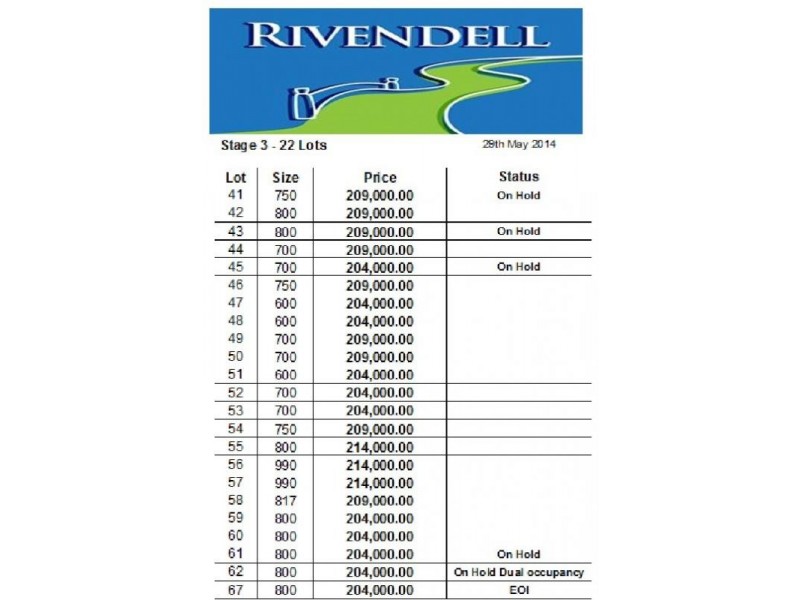 RIVENDELL

Stage 3 - 22 Lots

29th May 2014

| Lot | Size | Price | Status |
|---|---|---|---|
| 41 | 750 | 209,000.00 | On Hold |
| 42 | 800 | 209,000.00 | |
| 43 | 800 | 209,000.00 | On Hold |
| 44 | 700 | 209,000.00 | |
| 45 | 700 | 204,000.00 | On Hold |
| 46 | 750 | 209,000.00 | |
| 47 | 600 | 204,000.00 | |
| 48 | 600 | 204,000.00 | |
| 49 | 700 | 209,000.00 | |
| 50 | 700 | 209,000.00 | |
| 51 | 600 | 204,000.00 | |
| 52 | 700 | 204,000.00 | |
| 53 | 700 | 204,000.00 | |
| 54 | 750 | 209,000.00 | |
| 55 | 800 | 214,000.00 | |
| 56 | 990 | 214,000.00 | |
| 57 | 990 | 214,000.00 | |
| 58 | 817 | 209,000.00 | |
| 59 | 800 | 204,000.00 | |
| 60 | 800 | 204,000.00 | |
| 61 | 800 | 204,000.00 | On Hold |
| 62 | 800 | 204,000.00 | On Hold Dual occupancy |
| 67 | 800 | 204,000.00 | EOI |